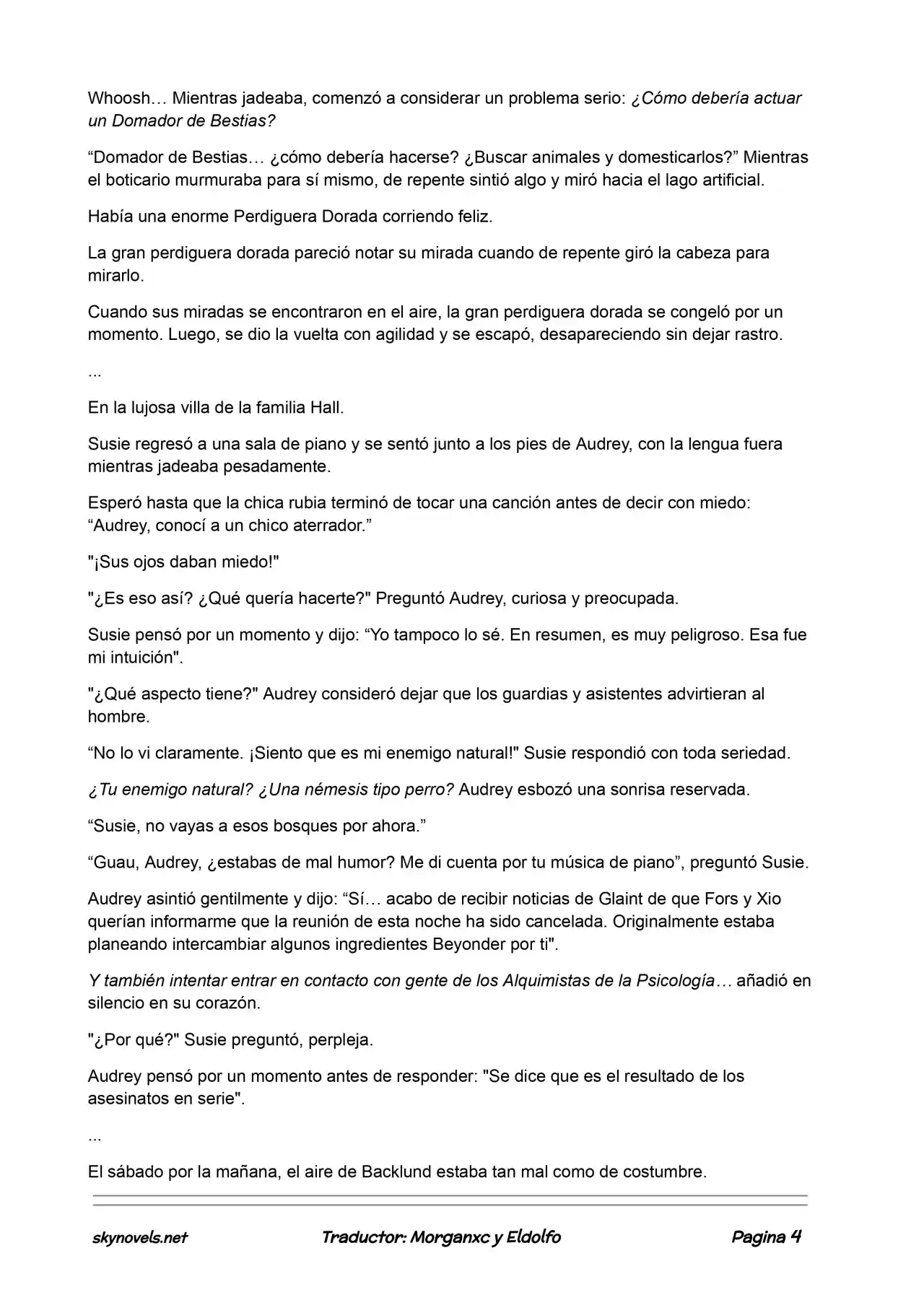 Whoosh… Mientras jadeaba, comenzó a considerar un problema serio: ¿Cómo debería actuar un Domador de Bestias?

"Domador de Bestias… ¿cómo debería hacerse? ¿Buscar animales y domesticarlos?" Mientras el boticario murmuraba para sí mismo, de repente sintió algo y miró hacia el lago artificial.

Había una enorme Perdiguera Dorada corriendo feliz.

La gran perdiguera dorada pareció notar su mirada cuando de repente giró la cabeza para mirarlo.

Cuando sus miradas se encontraron en el aire, la gran perdiguera dorada se congeló por un momento. Luego, se dio la vuelta con agilidad y se escapó, desapareciendo sin dejar rastro.

...

En la lujosa villa de la familia Hall.

Susie regresó a una sala de piano y se sentó junto a los pies de Audrey, con la lengua fuera mientras jadeaba pesadamente.

Esperó hasta que la chica rubia terminó de tocar una canción antes de decir con miedo: "Audrey, conocí a un chico aterrador."

"¡Sus ojos daban miedo!"

"¿Es eso así? ¿Qué quería hacerte?" Preguntó Audrey, curiosa y preocupada.

Susie pensó por un momento y dijo: "Yo tampoco lo sé. En resumen, es muy peligroso. Esa fue mi intuición".

"¿Qué aspecto tiene?" Audrey consideró dejar que los guardias y asistentes advirtieran al hombre.

"No lo vi claramente. ¡Siento que es mi enemigo natural!" Susie respondió con toda seriedad.

¿Tu enemigo natural? ¿Una némesis tipo perro? Audrey esbozó una sonrisa reservada.

"Susie, no vayas a esos bosques por ahora."

"Guau, Audrey, ¿estabas de mal humor? Me di cuenta por tu música de piano", preguntó Susie.

Audrey asintió gentilmente y dijo: "Sí… acabo de recibir noticias de Glaint de que Fors y Xio querían informarme que la reunión de esta noche ha sido cancelada. Originalmente estaba planeando intercambiar algunos ingredientes Beyonder por ti".

Y también intentar entrar en contacto con gente de los Alquimistas de la Psicología… añadió en silencio en su corazón.

"¿Por qué?" Susie preguntó, perpleja.

Audrey pensó por un momento antes de responder: "Se dice que es el resultado de los asesinatos en serie".

...

El sábado por la mañana, el aire de Backlund estaba tan mal como de costumbre.

skynovels.net Traductor: Morganxc y Eldolfo Pagina 4